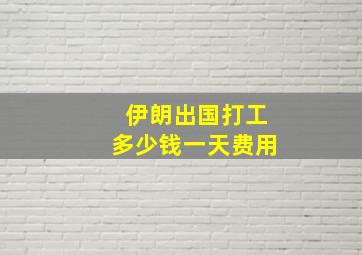 伊朗出国打工
多少钱一天费用